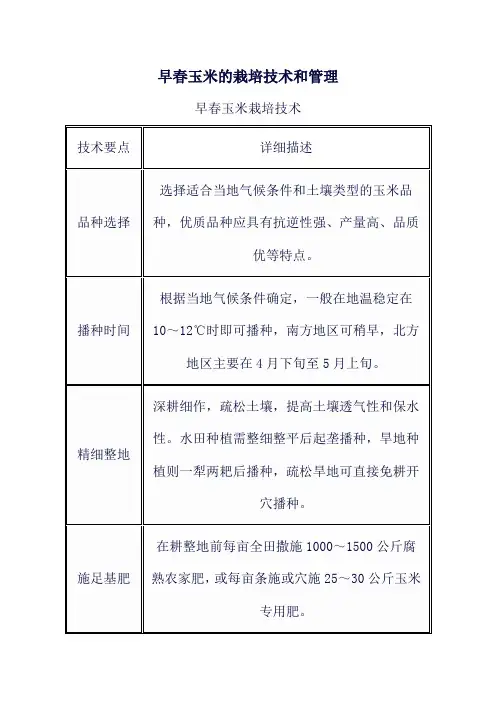 早春玉米的栽培技术和管理

早春玉米栽培技术

| 技术要点 | 详细描述 |
|---|---|
| 品种选择 | 选择适合当地气候条件和土壤类型的玉米品种，优质品种应具有抗逆性强、产量高、品质优等特点。 |
| 播种时间 | 根据当地气候条件确定，一般在地温稳定在10～12℃时即可播种，南方地区可稍早，北方地区主要在4月下旬至5月上旬。 |
| 精细整地 | 深耕细作，疏松土壤，提高土壤透气性和保水性。水田种植需整细整平后起垄播种，旱地种植则一犁两耙后播种，疏松旱地可直接免耕开穴播种。 |
| 施足基肥 | 在耕整地前每亩全田撒施1000～1500公斤腐熟农家肥，或每亩条施或穴施25～30公斤玉米专用肥。 |